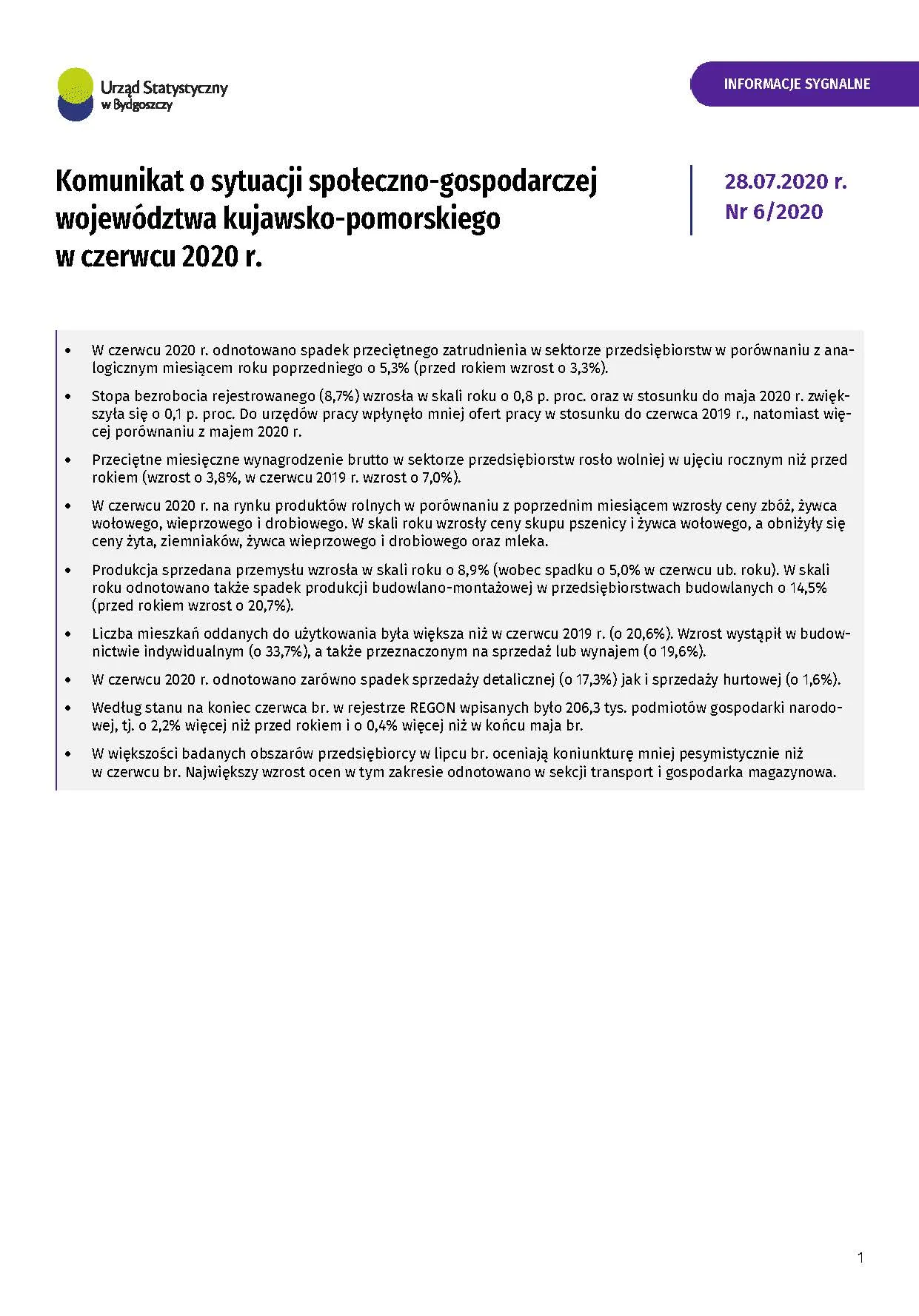 Urząd Statystyczny w Bydgoszczy

INFORMACJE SYGNALNE

Komunikat o sytuacji społeczno-gospodarczej województwa kujawsko-pomorskiego w czerwcu 2020 r.

28.07.2020 r.
Nr 6/2020

• W czerwcu 2020 r. odnotowano spadek przeciętnego zatrudnienia w sektorze przedsiębiorstw w porównaniu z analogicznym miesiącem roku poprzedniego o 5,3% (przed rokiem wzrost o 3,3%).

• Stopa bezrobocia rejestrowanego (8,7%) wzrosła w skali roku o 0,8 p. proc. oraz w stosunku do maja 2020 r. zwiększyła się o 0,1 p. proc. Do urzędów pracy wpłynęło mniej ofert pracy w stosunku do czerwca 2019 r., natomiast więcej porównaniu z majem 2020 r.

• Przeciętne miesięczne wynagrodzenie brutto w sektorze przedsiębiorstw rosło wolniej w ujęciu rocznym niż przed rokiem (wzrost o 3,8%, w czerwcu 2019 r. wzrost o 7,0%).

• W czerwcu 2020 r. na rynku produktów rolnych w porównaniu z poprzednim miesiącem wzrosły ceny zbóż, żywca wołowego, wieprzowego i drobiowego. W skali roku wzrosły ceny skupu pszenicy i żywca wołowego, a obniżyły się ceny żyta, ziemniaków, żywca wieprzowego i drobiowego oraz mleka.

• Produkcja sprzedana przemysłu wzrosła w skali roku o 8,9% (wobec spadku o 5,0% w czerwcu ub. roku). W skali roku odnotowano także spadek produkcji budowlano-montażowej w przedsiębiorstwach budowlanych o 14,5% (przed rokiem wzrost o 20,7%).

• Liczba mieszkań oddanych do użytkowania była większa niż w czerwcu 2019 r. (o 20,6%). Wzrost wystąpił w budownictwie indywidualnym (o 33,7%), a także przeznaczonym na sprzedaż lub wynajem (o 19,6%).

• W czerwcu 2020 r. odnotowano zarówno spadek sprzedaży detalicznej (o 17,3%) jak i sprzedaży hurtowej (o 1,6%).

• Według stanu na koniec czerwca br. w rejestrze REGON wpisanych było 206,3 tys. podmiotów gospodarki narodowej, tj. o 2,2% więcej niż przed rokiem i o 0,4% więcej niż w końcu maja br.

• W większości badanych obszarów przedsiębiorcy w lipcu br. oceniają koniunkturę mniej pesymistycznie niż w czerwcu br. Największy wzrost ocen w tym zakresie odnotowano w sekcji transport i gospodarka magazynowa.

1